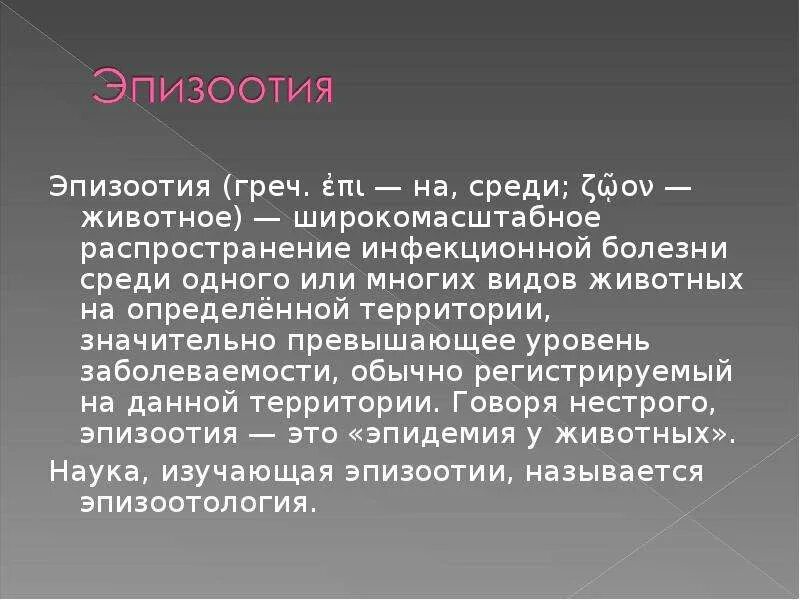 Эпизоотия

Эпизоотия (греч. ἐπι — на, среди; ζῷον — животное) — широкомасштабное распространение инфекционной болезни среди одного или многих видов животных на определённой территории, значительно превышающее уровень заболеваемости, обычно регистрируемый на данной территории. Говоря нестрого, эпизоотия — это «эпидемия у животных».

Наука, изучающая эпизоотии, называется эпизоотология.